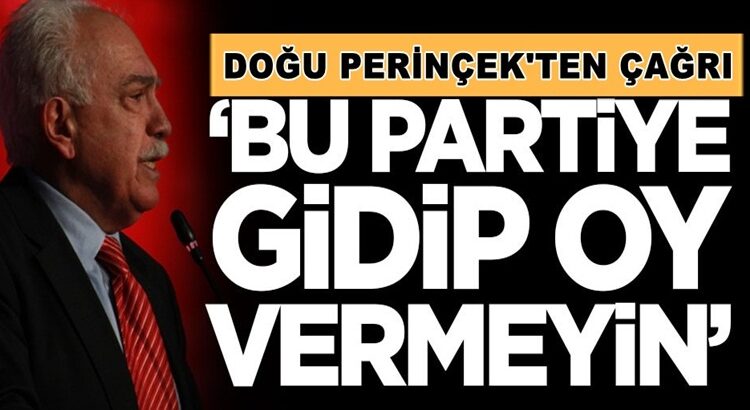 DOĞU PERİNÇEK'TEN ÇAĞRI

‘BU PARTİYE GİDİP OY VERMEYİN’